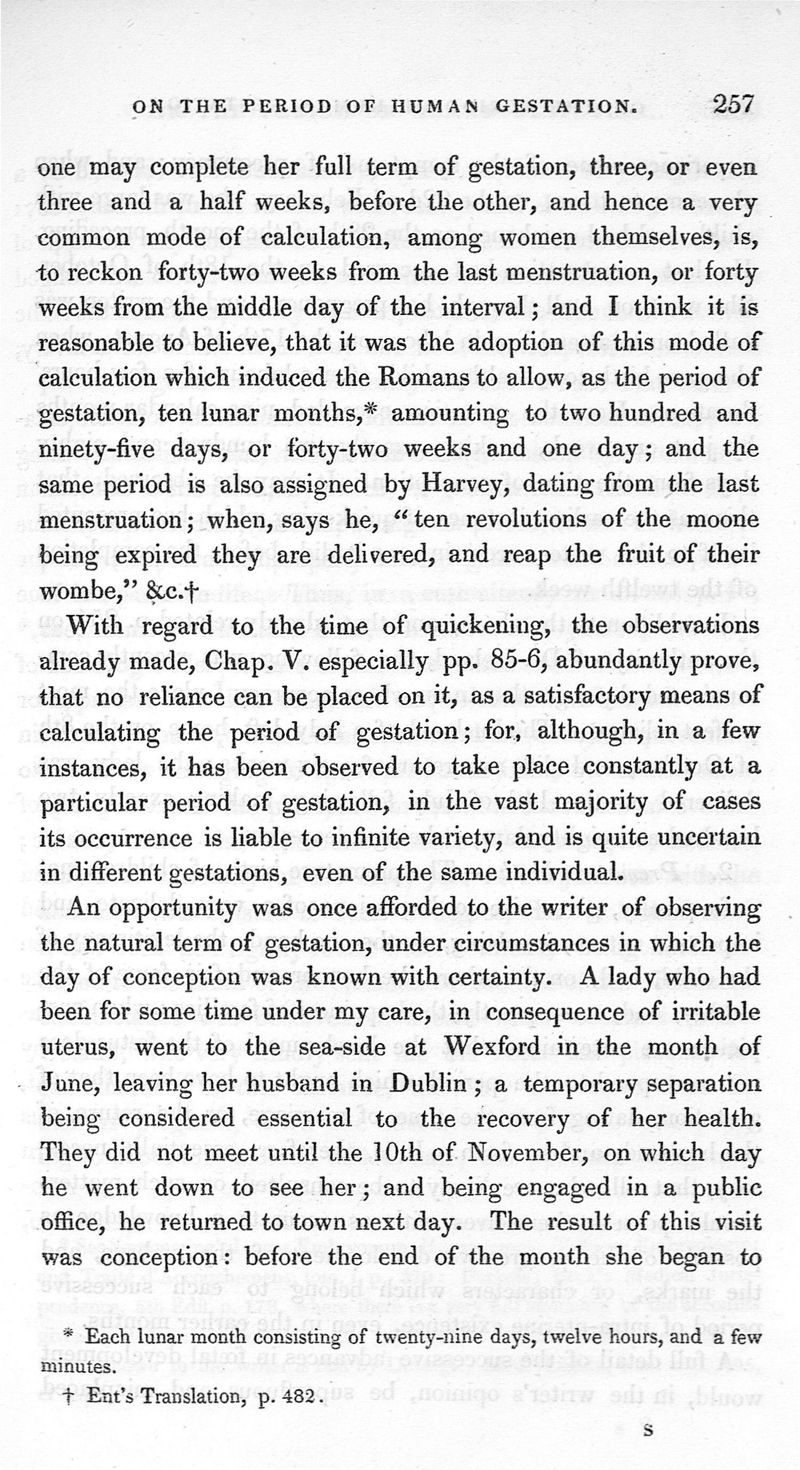 ON THE PERIOD OF HUMAN GESTATION. 257

one may complete her full term of gestation, three, or even three and a half weeks, before the other, and hence a very common mode of calculation, among women themselves, is, to reckon forty-two weeks from the last menstruation, or forty weeks from the middle day of the interval; and I think it is reasonable to believe, that it was the adoption of this mode of calculation which induced the Romans to allow, as the period of gestation, ten lunar months,* amounting to two hundred and ninety-five days, or forty-two weeks and one day; and the same period is also assigned by Harvey, dating from the last menstruation; when, says he, "ten revolutions of the moone being expired they are delivered, and reap the fruit of their wombe," &c.†

With regard to the time of quickening, the observations already made, Chap. V. especially pp. 85-6, abundantly prove, that no reliance can be placed on it, as a satisfactory means of calculating the period of gestation; for, although, in a few instances, it has been observed to take place constantly at a particular period of gestation, in the vast majority of cases its occurrence is liable to infinite variety, and is quite uncertain in different gestations, even of the same individual.

An opportunity was once afforded to the writer of observing the natural term of gestation, under circumstances in which the day of conception was known with certainty. A lady who had been for some time under my care, in consequence of irritable uterus, went to the sea-side at Wexford in the month of June, leaving her husband in Dublin; a temporary separation being considered essential to the recovery of her health. They did not meet until the 10th of November, on which day he went down to see her; and being engaged in a public office, he returned to town next day. The result of this visit was conception: before the end of the month she began to

* Each lunar month consisting of twenty-nine days, twelve hours, and a few minutes.

† Ent's Translation, p. 482.

S